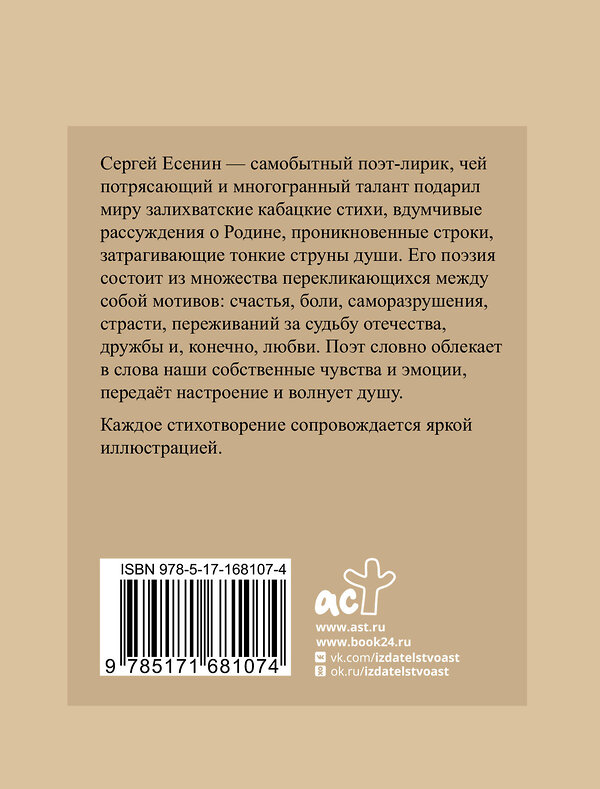 Сергей Есенин — самобытный поэт-лирик, чей потрясающий и многогранный талант подарил миру залихватские кабацкие стихи, вдумчивые рассуждения о Родине, проникновенные строки, затрагивающие тонкие струны души. Его поэзия состоит из множества перекликающихся между собой мотивов: счастья, боли, саморазрушения, страсти, переживаний за судьбу отечества, дружбы и, конечно, любви. Поэт словно облекает в слова наши собственные чувства и эмоции, передаёт настроение и волнует душу.

Каждое стихотворение сопровождается яркой иллюстрацией.

ISBN 978-5-17-168107-4

9 785171 681074

аст

www.ast.ru
www.book24.ru
vk.com/izdatelstvoast
ok.ru/izdatelstvoast